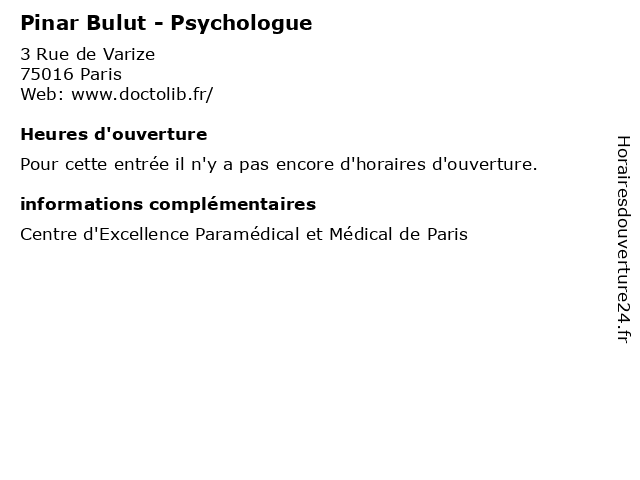 Pinar Bulut - Psychologue

3 Rue de Varize
75016 Paris
Web: www.doctolib.fr/

Heures d'ouverture

Pour cette entrée il n'y a pas encore d'horaires d'ouverture.

informations complémentaires

Centre d'Excellence Paramédical et Médical de Paris

Horairesdouverture24.fr